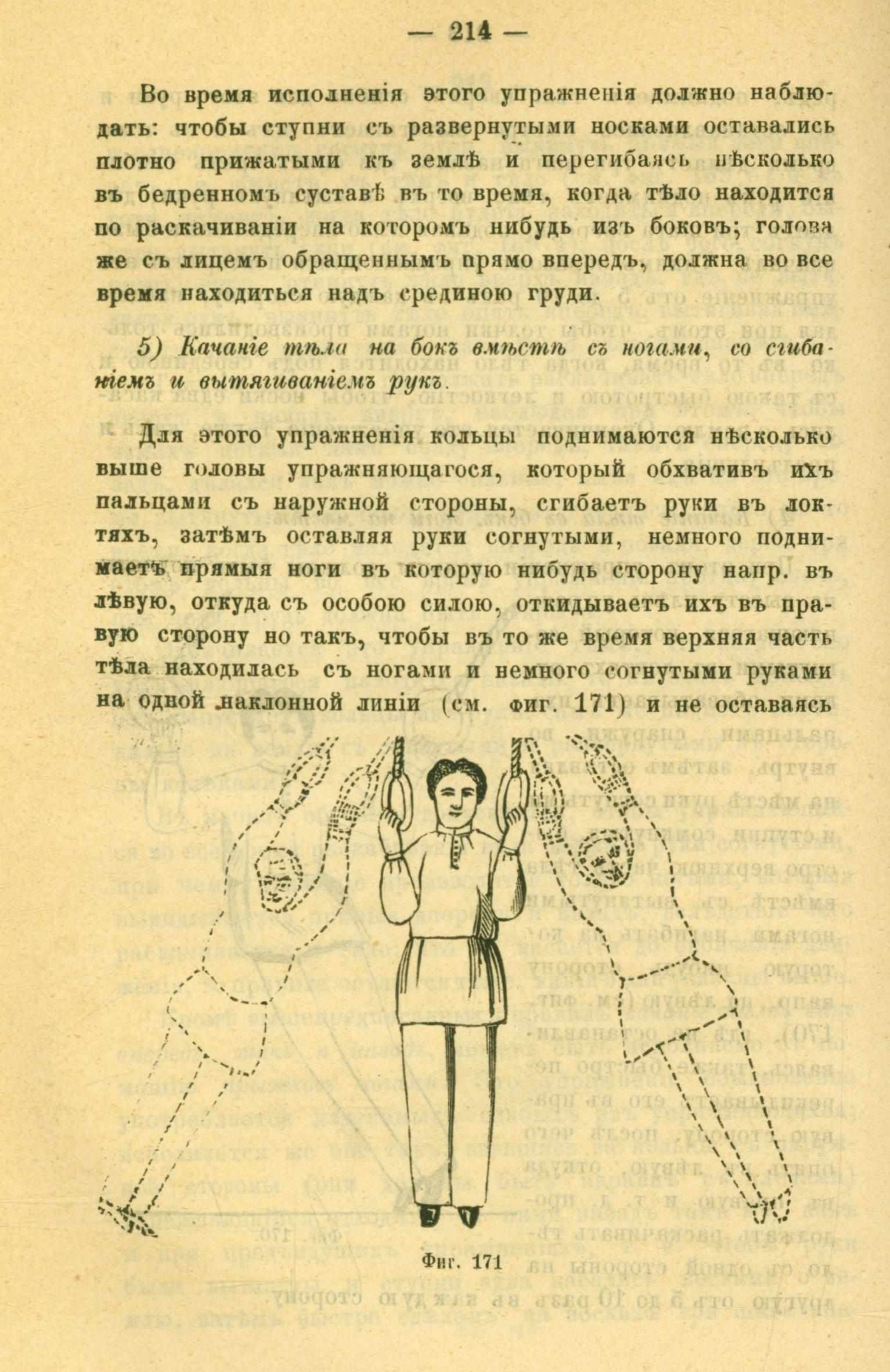 — 214 —

Во время исполненія этого упражненія должно наблюдать: чтобы ступни съ развернутыми носками оставались плотно прижатыми къ землѣ и перегибаясь нѣсколько въ бедренномъ суставѣ въ то время, когда тѣло находится по раскачиваніи на которомъ нибудь изъ боковъ; голова же съ лицемъ обращеннымъ прямо впередъ, должна во все время находиться надъ срединою груди.

5) Качаніе тѣла на бокъ вмѣстѣ съ ногами, со сгибаніемъ и вытягиваніемъ рукъ.

Для этого упражненія кольцы поднимаются нѣсколько выше головы упражняющагося, который обхвативъ ихъ пальцами съ наружной стороны, сгибаетъ руки въ локтяхъ, затѣмъ оставляя руки согнутыми, немного поднимаетъ прямыя ноги въ которую нибудь сторону напр. въ лѣвую, откуда съ особою силою, откидываетъ ихъ въ правую сторону но такъ, чтобы въ то же время верхняя часть тѣла находилась съ ногами и немного согнутыми руками на одной наклонной линіи (см. фиг. 171) и не оставаясь

Фиг. 171